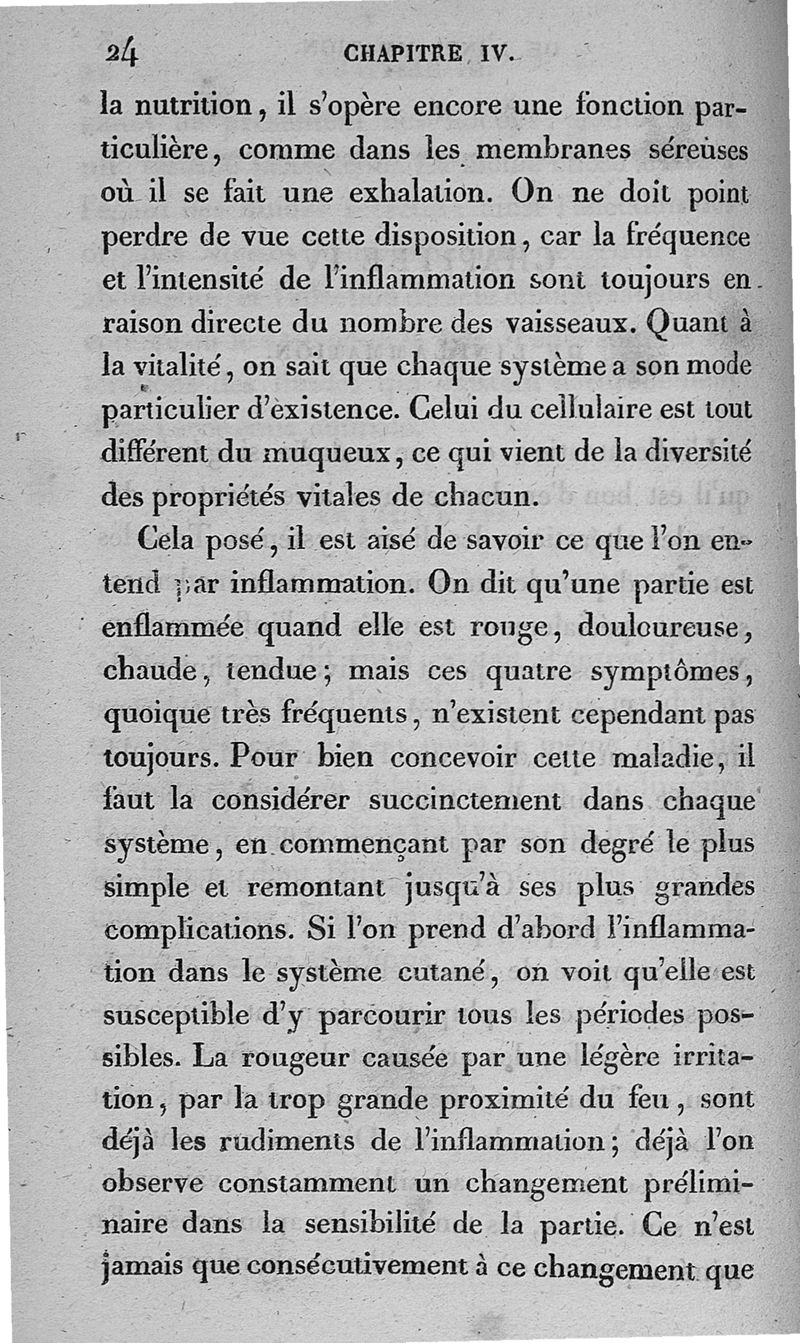 24 CHAPITRE IV.

la nutrition, il s'opère encore une fonction particulière, comme dans les membranes séreuses où il se fait une exhalation. On ne doit point perdre de vue cette disposition, car la fréquence et l'intensité de l'inflammation sont toujours en raison directe du nombre des vaisseaux. Quant à la vitalité, on sait que chaque système a son mode particulier d'existence. Celui du cellulaire est tout différent du muqueux, ce qui vient de la diversité des propriétés vitales de chacun.

Cela posé, il est aisé de savoir ce que l'on entend par inflammation. On dit qu'une partie est enflammée quand elle est rouge, douloureuse, chaude, tendue; mais ces quatre symptômes, quoique très fréquents, n'existent cependant pas toujours. Pour bien concevoir cette maladie, il faut la considérer succinctement dans chaque système, en commençant par son degré le plus simple et remontant jusqu'à ses plus grandes complications. Si l'on prend d'abord l'inflammation dans le système cutané, on voit qu'elle est susceptible d'y parcourir tous les périodes possibles. La rougeur causée par une légère irritation, par la trop grande proximité du feu, sont déjà les rudiments de l'inflammation; déjà l'on observe constamment un changement préliminaire dans la sensibilité de la partie. Ce n'est jamais que consécutivement à ce changement que